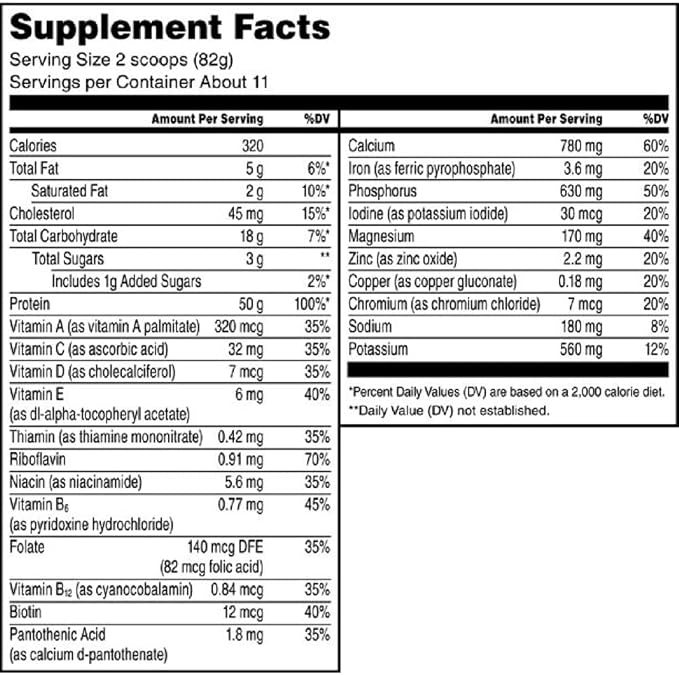 Supplement Facts
Serving Size 2 scoops (82g)
Servings per Container About 11

| | Amount Per Serving | %DV |
|---|---|---|
| Calories | 320 | |
| Total Fat | 5 g | 6%* |
| Saturated Fat | 2 g | 10%* |
| Cholesterol | 45 mg | 15%* |
| Total Carbohydrate | 18 g | 7%* |
| Total Sugars | 3 g | ** |
| Includes 1g Added Sugars | | 2%* |
| Protein | 50 g | 100%* |
| Vitamin A (as vitamin A palmitate) | 320 mcg | 35% |
| Vitamin C (as ascorbic acid) | 32 mg | 35% |
| Vitamin D (as cholecalciferol) | 7 mcg | 35% |
| Vitamin E (as dl-alpha-tocopheryl acetate) | 6 mg | 40% |
| Thiamin (as thiamine mononitrate) | 0.42 mg | 35% |
| Riboflavin | 0.91 mg | 70% |
| Niacin (as niacinamide) | 5.6 mg | 35% |
| Vitamin $B_6$ (as pyridoxine hydrochloride) | 0.77 mg | 45% |
| Folate | 140 mcg DFE (82 mcg folic acid) | 35% |
| Vitamin $B_{12}$ (as cyanocobalamin) | 0.84 mcg | 35% |
| Biotin | 12 mcg | 40% |
| Pantothenic Acid (as calcium d-pantothenate) | 1.8 mg | 35% |

| | Amount Per Serving | %DV |
|---|---|---|
| Calcium | 780 mg | 60% |
| Iron (as ferric pyrophosphate) | 3.6 mg | 20% |
| Phosphorus | 630 mg | 50% |
| Iodine (as potassium iodide) | 30 mcg | 20% |
| Magnesium | 170 mg | 40% |
| Zinc (as zinc oxide) | 2.2 mg | 20% |
| Copper (as copper gluconate) | 0.18 mg | 20% |
| Chromium (as chromium chloride) | 7 mcg | 20% |
| Sodium | 180 mg | 8% |
| Potassium | 560 mg | 12% |

*Percent Daily Values (DV) are based on a 2,000 calorie diet.
**Daily Value (DV) not established.